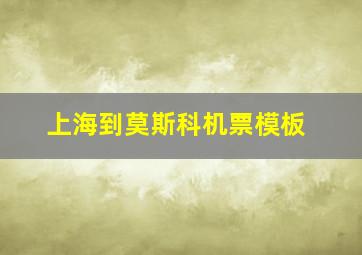 上海到莫斯科机票模板